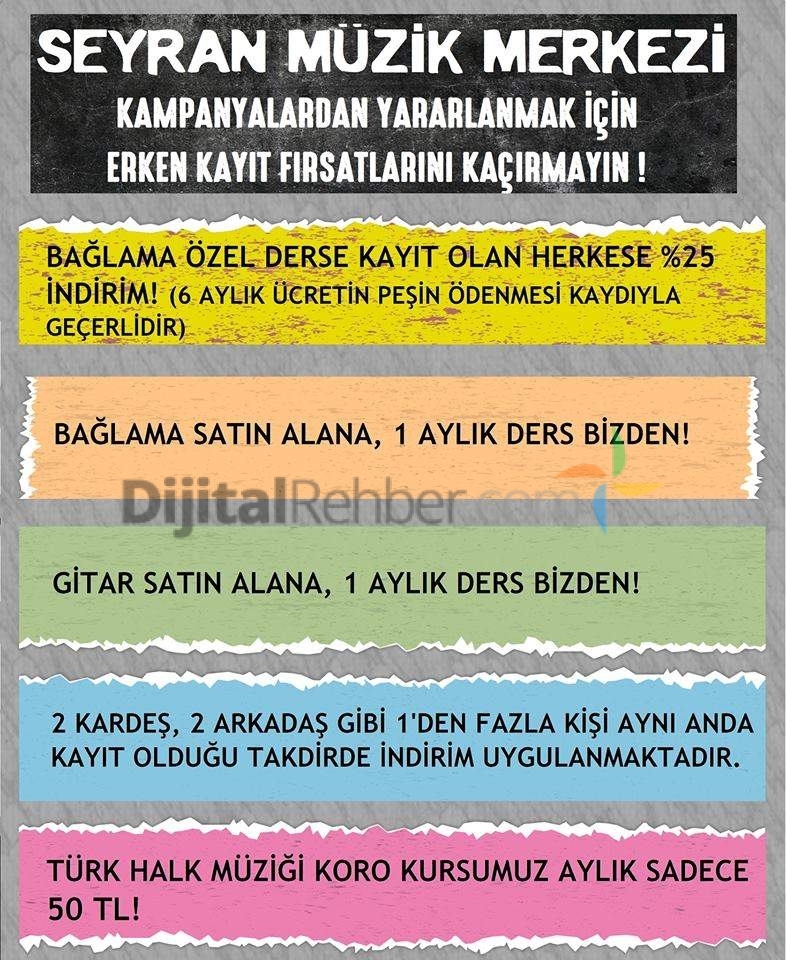 SEYRAN MÜZİK MERKEZİ

KAMPANYALARDAN YARARLANMAK İÇİN ERKEN KAYIT FIRSATLARINI KAÇIRMAYIN !

BAĞLAMA ÖZEL DERSE KAYIT OLAN HERKESE %25 İNDİRİM! (6 AYLIK ÜCRETİN PEŞİN ÖDENMESİ KAYDIYLA GEÇERLİDİR)

BAĞLAMA SATIN ALANA, 1 AYLIK DERS BİZDEN!

GİTAR SATIN ALANA, 1 AYLIK DERS BİZDEN!

2 KARDEŞ, 2 ARKADAŞ GİBİ 1'DEN FAZLA KİŞİ AYNI ANDA KAYIT OLDUĞU TAKDİRDE İNDİRİM UYGULANMAKTADIR.

TÜRK HALK MÜZİĞİ KORO KURSUMUZ AYLIK SADECE 50 TL!

DijitalRehber.com